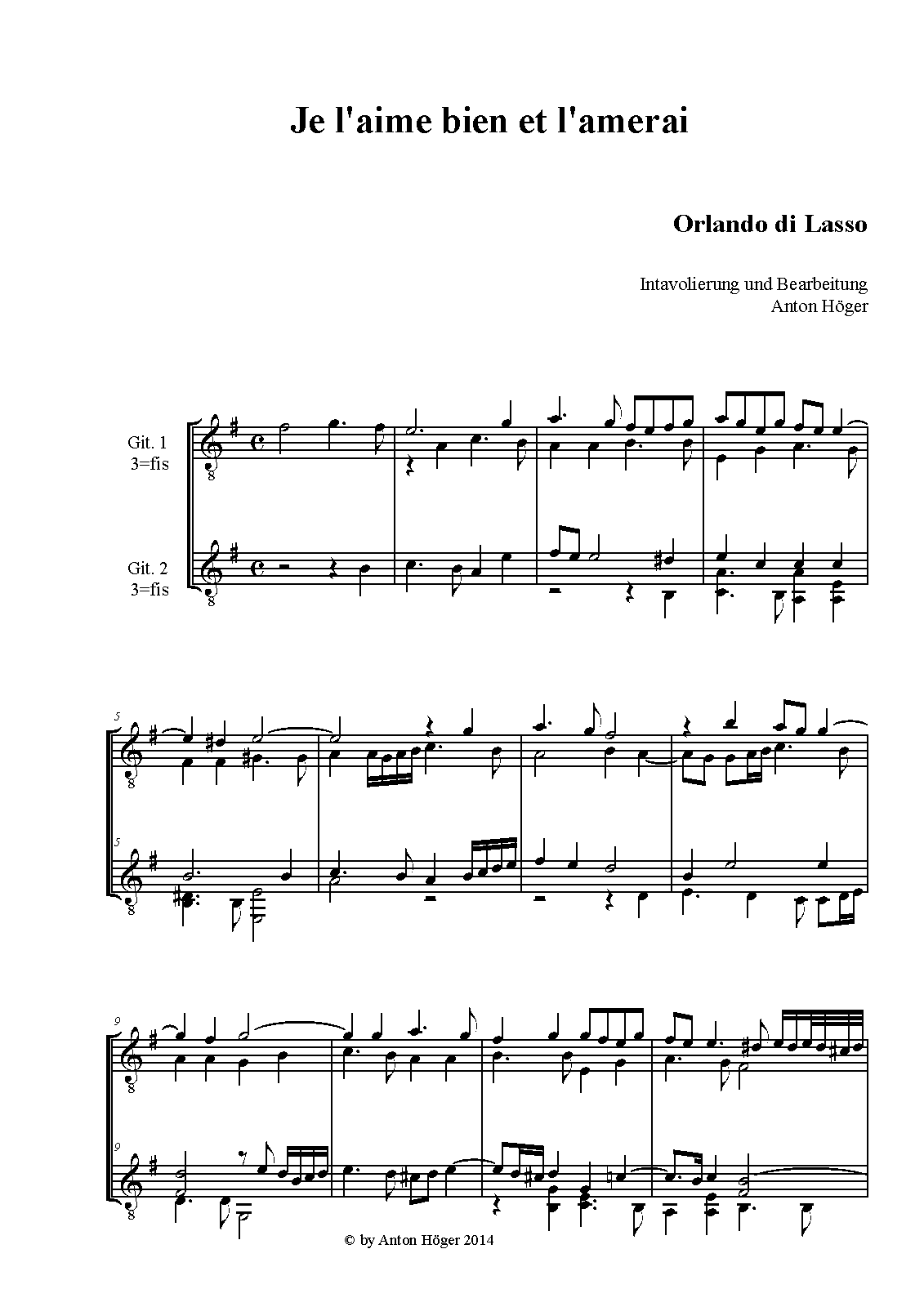 Je l'aime bien et l'amerai

Orlando di Lasso

Intavolierung und Bearbeitung
Anton Höger

Git. 1
3=fis

Git. 2
3=fis

5

5

9

9

© by Anton Höger 2014